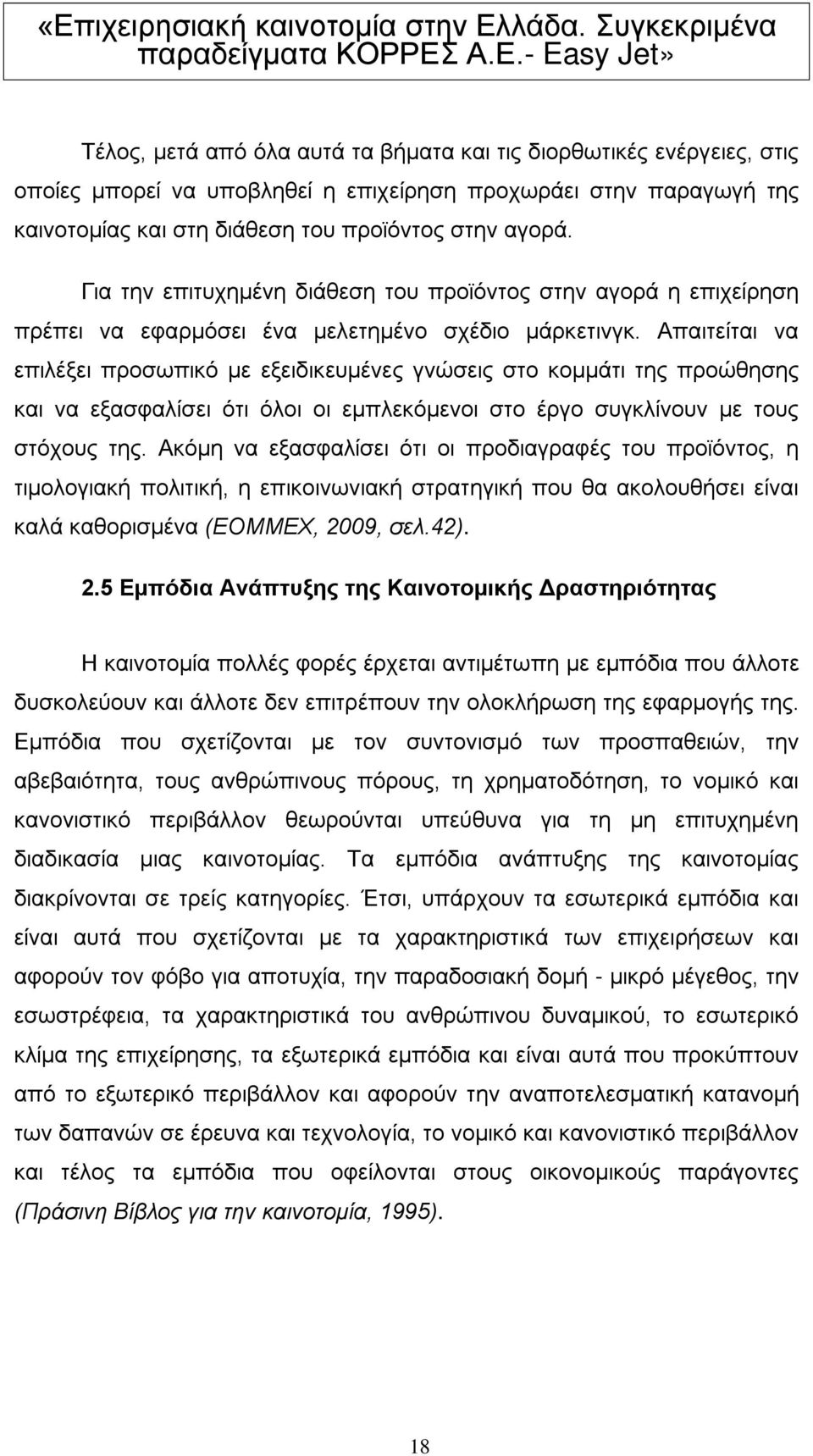 «Επιχειρησιακή καινοτομία στην Ελλάδα. Συγκεκριμένα παραδείγματα ΚΟΡΡΕΣ Α.Ε.- Easy Jet»

Τέλος, μετά από όλα αυτά τα βήματα και τις διορθωτικές ενέργειες, στις οποίες μπορεί να υποβληθεί η επιχείρηση προχωράει στην παραγωγή της καινοτομίας και στη διάθεση του προϊόντος στην αγορά.

Για την επιτυχημένη διάθεση του προϊόντος στην αγορά η επιχείρηση πρέπει να εφαρμόσει ένα μελετημένο σχέδιο μάρκετινγκ. Απαιτείται να επιλέξει προσωπικό με εξειδικευμένες γνώσεις στο κομμάτι της προώθησης και να εξασφαλίσει ότι όλοι οι εμπλεκόμενοι στο έργο συγκλίνουν με τους στόχους της. Ακόμη να εξασφαλίσει ότι οι προδιαγραφές του προϊόντος, η τιμολογιακή πολιτική, η επικοινωνιακή στρατηγική που θα ακολουθήσει είναι καλά καθορισμένα (ΕΟΜΜΕΧ, 2009, σελ.42).

2.5 Εμπόδια Ανάπτυξης της Καινοτομικής Δραστηριότητας

Η καινοτομία πολλές φορές έρχεται αντιμέτωπη με εμπόδια που άλλοτε δυσκολεύουν και άλλοτε δεν επιτρέπουν την ολοκλήρωση της εφαρμογής της. Εμπόδια που σχετίζονται με τον συντονισμό των προσπαθειών, την αβεβαιότητα, τους ανθρώπινους πόρους, τη χρηματοδότηση, το νομικό και κανονιστικό περιβάλλον θεωρούνται υπεύθυνα για τη μη επιτυχημένη διαδικασία μιας καινοτομίας. Τα εμπόδια ανάπτυξης της καινοτομίας διακρίνονται σε τρείς κατηγορίες. Έτσι, υπάρχουν τα εσωτερικά εμπόδια και είναι αυτά που σχετίζονται με τα χαρακτηριστικά των επιχειρήσεων και αφορούν τον φόβο για αποτυχία, την παραδοσιακή δομή - μικρό μέγεθος, την εσωστρέφεια, τα χαρακτηριστικά του ανθρώπινου δυναμικού, το εσωτερικό κλίμα της επιχείρησης, τα εξωτερικά εμπόδια και είναι αυτά που προκύπτουν από το εξωτερικό περιβάλλον και αφορούν την αναποτελεσματική κατανομή των δαπανών σε έρευνα και τεχνολογία, το νομικό και κανονιστικό περιβάλλον και τέλος τα εμπόδια που οφείλονται στους οικονομικούς παράγοντες (Πράσινη Βίβλος για την καινοτομία, 1995).

18